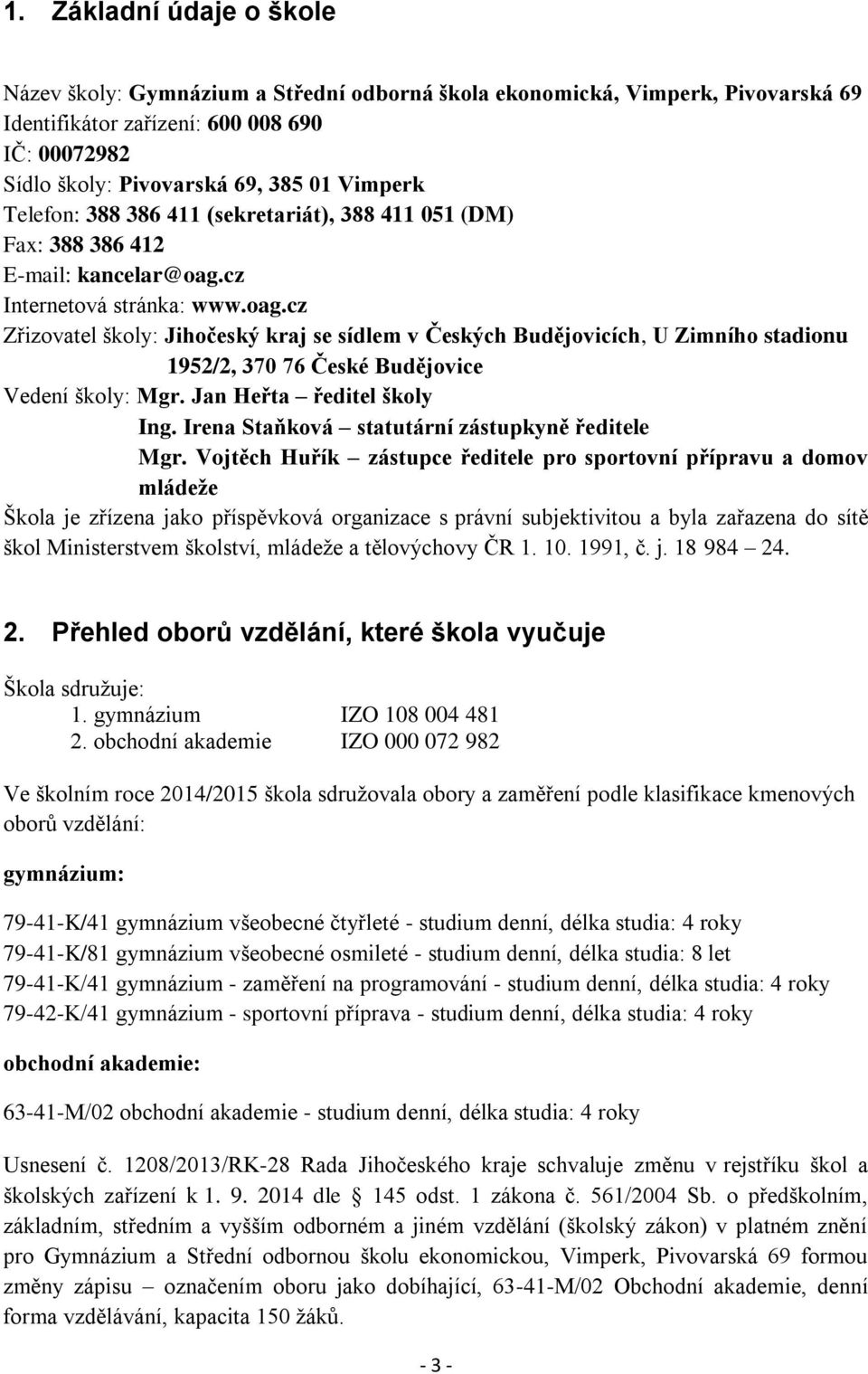 1. Základní údaje o škole

Název školy: Gymnázium a Střední odborná škola ekonomická, Vimperk, Pivovarská 69
Identifikátor zařízení: 600 008 690
IČ: 00072982
Sídlo školy: Pivovarská 69, 385 01 Vimperk
Telefon: 388 386 411 (sekretariát), 388 411 051 (DM)
Fax: 388 386 412
E-mail: kancelar@oag.cz
Internetová stránka: www.oag.cz
Zřizovatel školy: Jihočeský kraj se sídlem v Českých Budějovicích, U Zimního stadionu 1952/2, 370 76 České Budějovice
Vedení školy: Mgr. Jan Heřta – ředitel školy
Ing. Irena Staňková – statutární zástupkyně ředitele
Mgr. Vojtěch Huřík – zástupce ředitele pro sportovní přípravu a domov mládeže
Škola je zřízena jako příspěvková organizace s právní subjektivitou a byla zařazena do sítě škol Ministerstvem školství, mládeže a tělovýchovy ČR 1. 10. 1991, č. j. 18 984 – 24.

2. Přehled oborů vzdělání, které škola vyučuje

Škola sdružuje:
1. gymnázium IZO 108 004 481
2. obchodní akademie IZO 000 072 982

Ve školním roce 2014/2015 škola sdružovala obory a zaměření podle klasifikace kmenových oborů vzdělání:

gymnázium:

79-41-K/41 gymnázium všeobecné čtyřleté - studium denní, délka studia: 4 roky
79-41-K/81 gymnázium všeobecné osmileté - studium denní, délka studia: 8 let
79-41-K/41 gymnázium - zaměření na programování - studium denní, délka studia: 4 roky
79-42-K/41 gymnázium - sportovní příprava - studium denní, délka studia: 4 roky

obchodní akademie:

63-41-M/02 obchodní akademie - studium denní, délka studia: 4 roky

Usnesení č. 1208/2013/RK-28 Rada Jihočeského kraje schvaluje změnu v rejstříku škol a školských zařízení k 1. 9. 2014 dle § 145 odst. 1 zákona č. 561/2004 Sb. o předškolním, základním, středním a vyšším odborném a jiném vzdělání (školský zákon) v platném znění pro Gymnázium a Střední odbornou školu ekonomickou, Vimperk, Pivovarská 69 formou změny zápisu – označením oboru jako dobíhající, 63-41-M/02 Obchodní akademie, denní forma vzdělávání, kapacita 150 žáků.

- 3 -